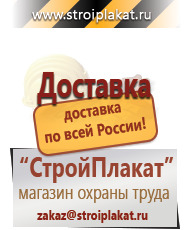 www.stroiplakat.ru

Доставка

доставка по всей России!

“СтройПлакат”

магазин охраны труда

zakaz@stroiplakat.ru